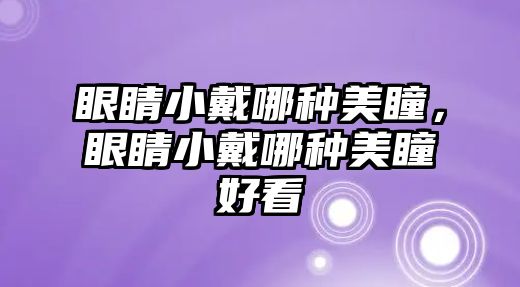 眼睛小戴哪种美瞳，眼睛小戴哪种美瞳好看